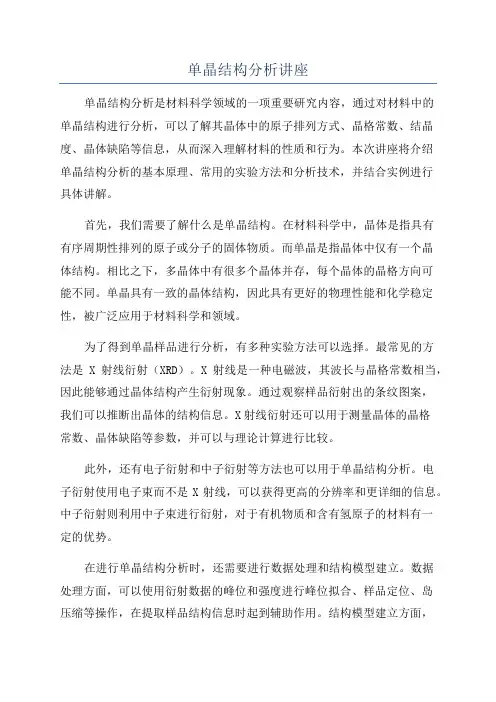 单晶结构分析讲座

单晶结构分析是材料科学领域的一项重要研究内容，通过对材料中的单晶结构进行分析，可以了解其晶体中的原子排列方式、晶格常数、结晶度、晶体缺陷等信息，从而深入理解材料的性质和行为。本次讲座将介绍单晶结构分析的基本原理、常用的实验方法和分析技术，并结合实例进行具体讲解。

首先，我们需要了解什么是单晶结构。在材料科学中，晶体是指具有有序周期性排列的原子或分子的固体物质。而单晶是指晶体中仅有一个晶体结构。相比之下，多晶体中有很多个晶体并存，每个晶体的晶格方向可能不同。单晶具有一致的晶体结构，因此具有更好的物理性能和化学稳定性，被广泛应用于材料科学和领域。

为了得到单晶样品进行分析，有多种实验方法可以选择。最常见的方法是 X 射线衍射（XRD）。X 射线是一种电磁波，其波长与晶格常数相当，因此能够通过晶体结构产生衍射现象。通过观察样品衍射出的条纹图案，我们可以推断出晶体的结构信息。X射线衍射还可以用于测量晶体的晶格常数、晶体缺陷等参数，并可以与理论计算进行比较。

此外，还有电子衍射和中子衍射等方法也可以用于单晶结构分析。电子衍射使用电子束而不是 X 射线，可以获得更高的分辨率和更详细的信息。中子衍射则利用中子束进行衍射，对于有机物质和含有氢原子的材料有一定的优势。

在进行单晶结构分析时，还需要进行数据处理和结构模型建立。数据处理方面，可以使用衍射数据的峰位和强度进行峰位拟合、样品定位、岛压缩等操作，在提取样品结构信息时起到辅助作用。结构模型建立方面，